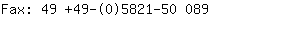 Fax: 49 +49-(0)5821-50 089